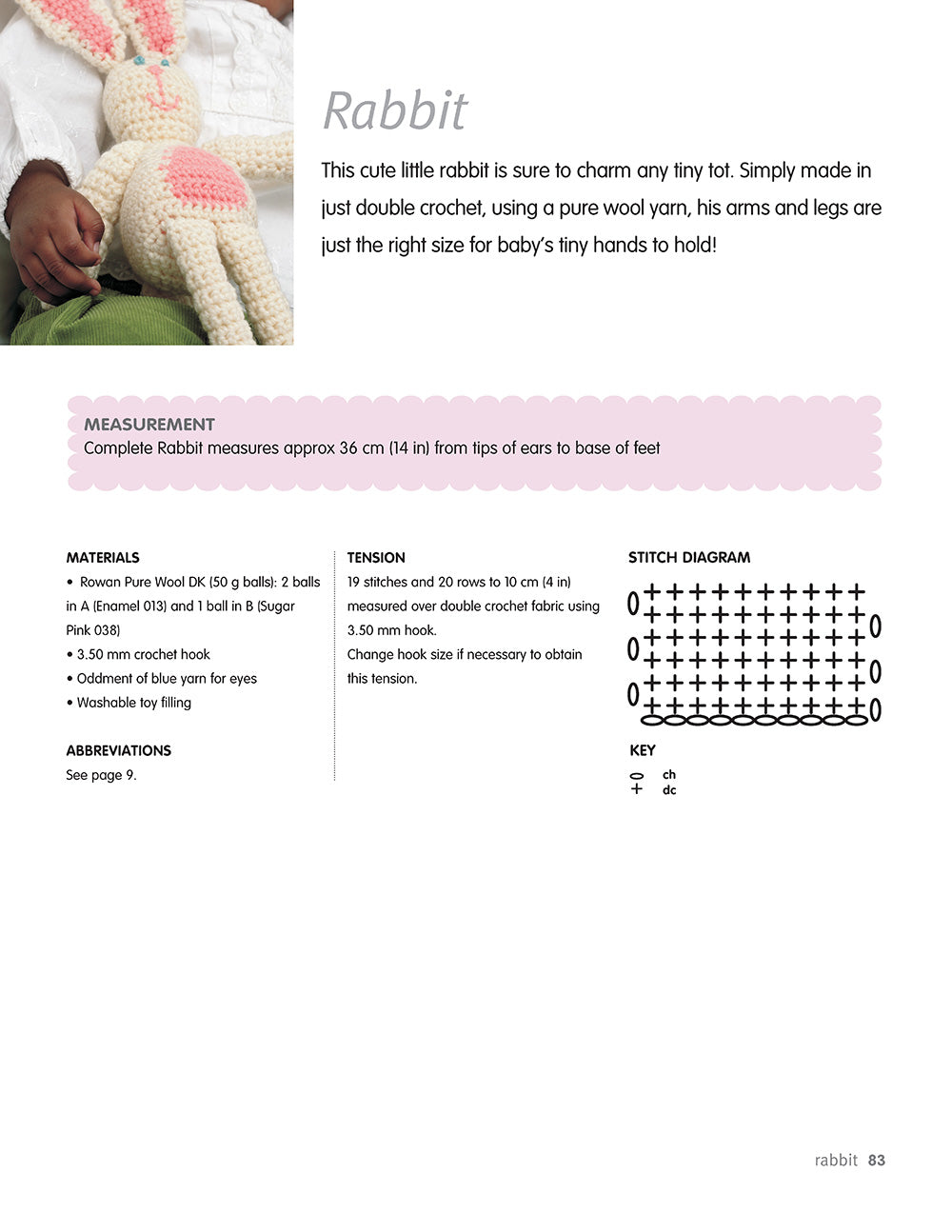 Rabbit

This cute little rabbit is sure to charm any tiny tot. Simply made in just double crochet, using a pure wool yarn, his arms and legs are just the right size for baby's tiny hands to hold!

MEASUREMENT
Complete Rabbit measures approx 36 cm (14 in) from tips of ears to base of feet

MATERIALS
• Rowan Pure Wool DK (50 g balls): 2 balls in A (Enamel 013) and 1 ball in B (Sugar Pink 038)
• 3.50 mm crochet hook
• Oddment of blue yarn for eyes
• Washable toy filling

ABBREVIATIONS
See page 9.

TENSION
19 stitches and 20 rows to 10 cm (4 in) measured over double crochet fabric using 3.50 mm hook.
Change hook size if necessary to obtain this tension.

STITCH DIAGRAM

KEY
ch
dc

rabbit 83